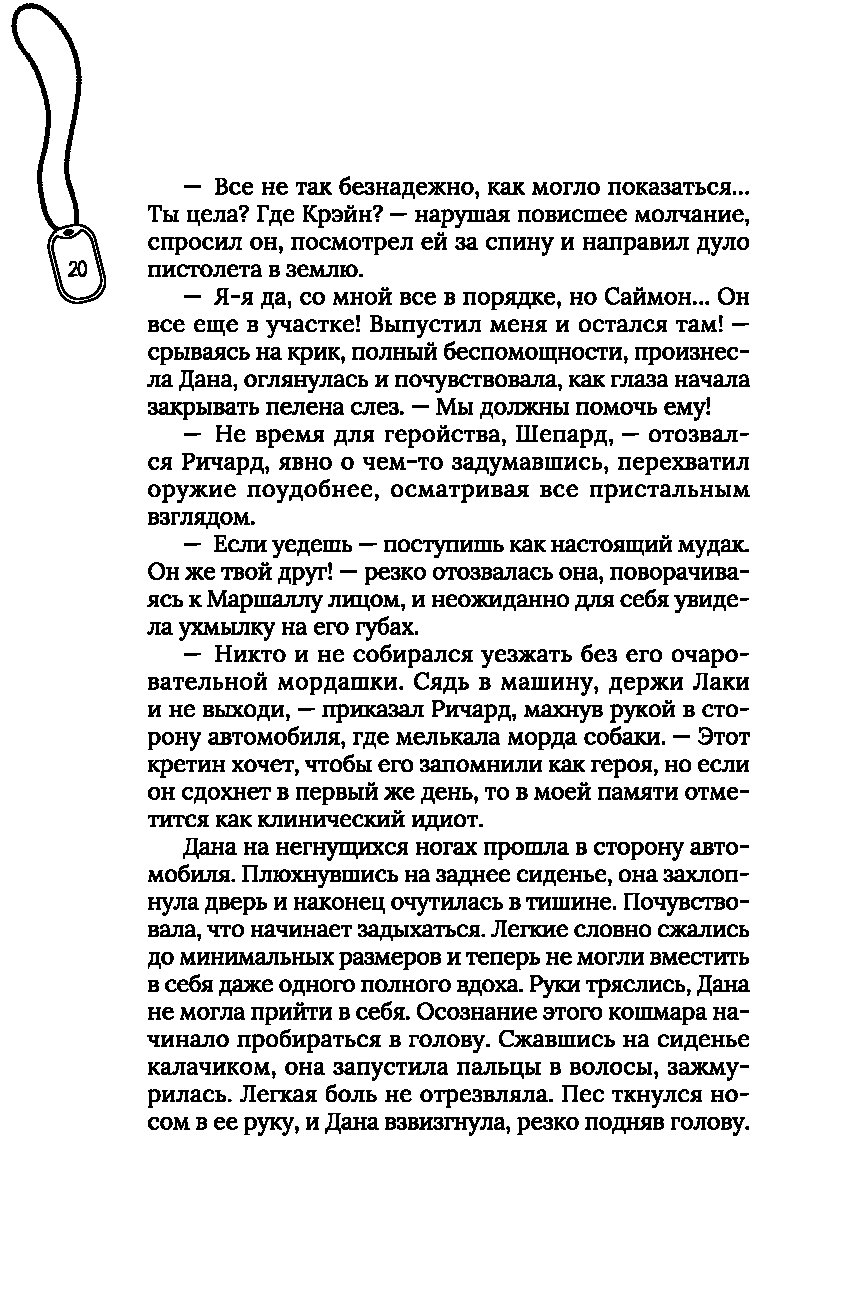 20

— Все не так безнадежно, как могло показаться... Ты цела? Где Крэйн? — нарушая повисшее молчание, спросил он, посмотрел ей за спину и направил дуло пистолета в землю.

— Я-я да, со мной все в порядке, но Саймон... Он все еще в участке! Выпустил меня и остался там! — срываясь на крик, полный беспомощности, произнесла Дана, оглянулась и почувствовала, как глаза начала закрывать пелена слез. — Мы должны помочь ему!

— Не время для геройства, Шепард, — отозвался Ричард, явно о чем-то задумавшись, перехватил оружие поудобнее, осматривая все пристальным взглядом.

— Если уедешь — поступишь как настоящий мудак. Он же твой друг! — резко отозвалась она, поворачиваясь к Маршаллу лицом, и неожиданно для себя увидела ухмылку на его губах.

— Никто и не собирался уезжать без его очаровательной мордашки. Сядь в машину, держи Лаки и не выходи, — приказал Ричард, махнув рукой в сторону автомобиля, где мелькала морда собаки. — Этот кретин хочет, чтобы его запомнили как героя, но если он сдохнет в первый же день, то в моей памяти отметится как клинический идиот.

Дана на негнущихся ногах прошла в сторону автомобиля. Плюхнувшись на заднее сиденье, она захлопнула дверь и наконец очутилась в тишине. Почувствовала, что начинает задыхаться. Легкие словно сжались до минимальных размеров и теперь не могли вместить в себя даже одного полного вдоха. Руки тряслись, Дана не могла прийти в себя. Осознание этого кошмара начинало пробираться в голову. Сжавшись на сиденье калачиком, она запустила пальцы в волосы, зажмурилась. Легкая боль не отрезвляла. Пес ткнулся носом в ее руку, и Дана взвизгнула, резко подняв голову.